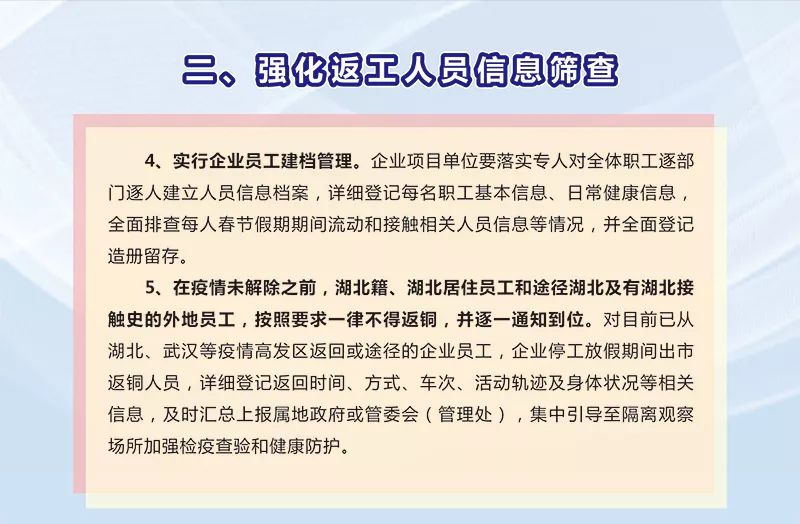 二、强化返工人员信息筛查

4、实行企业员工建档管理。企业项目单位要落实专人对全体职工逐部门逐人建立人员信息档案，详细登记每名职工基本信息、日常健康信息，全面排查每人春节假期期间流动和接触相关人员信息等情况，并全面登记造册留存。

5、在疫情未解除之前，湖北籍、湖北居住员工和途径湖北及有湖北接触史的外地员工，按照要求一律不得返铜，并逐一通知到位。对目前已从湖北、武汉等疫情高发区返回或途径的企业员工，企业停工放假期间出市返铜人员，详细登记返回时间、方式、车次、活动轨迹及身体状况等相关信息，及时汇总上报属地政府或管委会（管理处），集中引导至隔离观察场所加强检疫查验和健康防护。